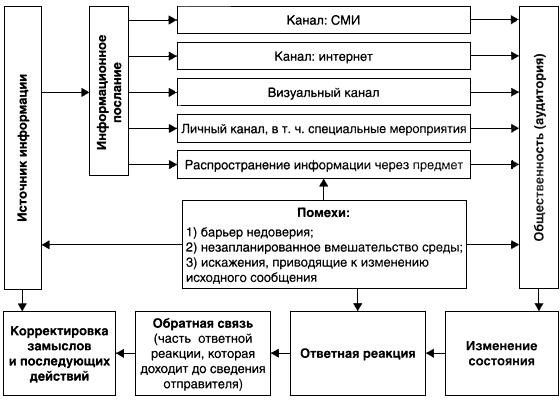 Источник информации

Информационное послание

Канал: СМИ

Канал: интернет

Визуальный канал

Личный канал, в т. ч. специальные мероприятия

Распространение информации через предмет

Общественность (аудитория)

Помехи:
1) барьер недоверия;
2) незапланированное вмешательство среды;
3) искажения, приводящие к изменению исходного сообщения

Корректировка замыслов и последующих действий

Обратная связь (часть ответной реакции, которая доходит до сведения отправителя)

Ответная реакция

Изменение состояния